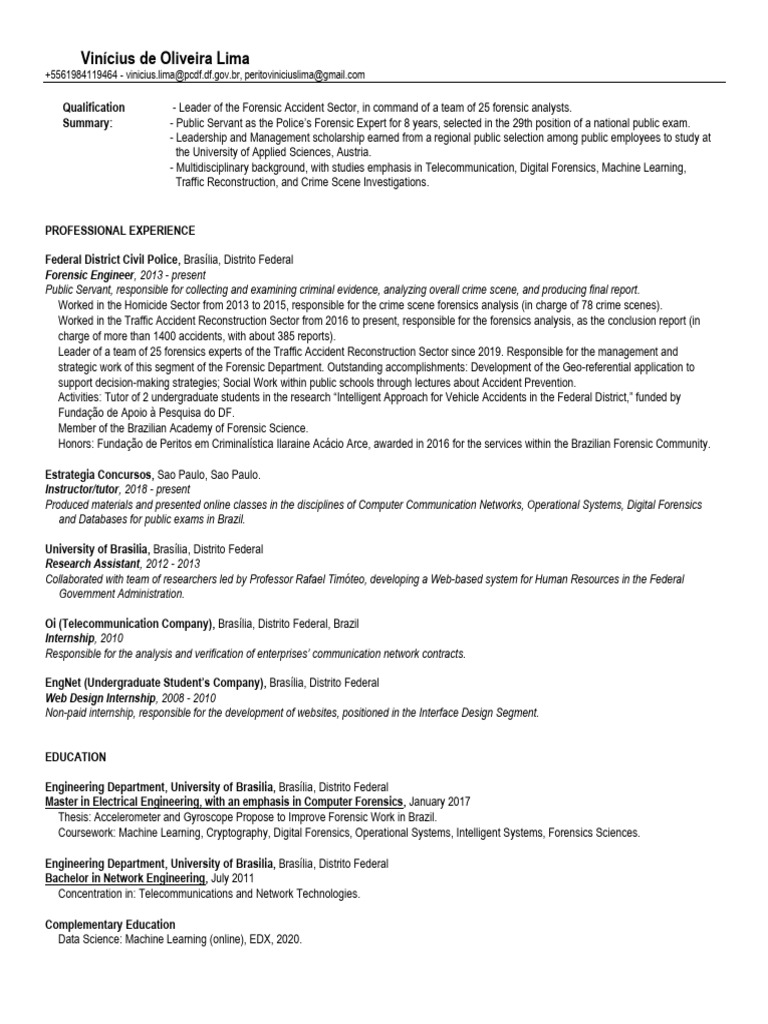 Vinícius de Oliveira Lima
+5561984119464 - vinicius.lima@pcdf.df.gov.br, peritoviniciuslima@gmail.com

Qualification Summary:

- Leader of the Forensic Accident Sector, in command of a team of 25 forensic analysts.
- Public Servant as the Police's Forensic Expert for 8 years, selected in the 29th position of a national public exam.
- Leadership and Management scholarship earned from a regional public selection among public employees to study at the University of Applied Sciences, Austria.
- Multidisciplinary background, with studies emphasis in Telecommunication, Digital Forensics, Machine Learning, Traffic Reconstruction, and Crime Scene Investigations.

PROFESSIONAL EXPERIENCE

Federal District Civil Police, Brasília, Distrito Federal
Forensic Engineer, 2013 - present
Public Servant, responsible for collecting and examining criminal evidence, analyzing overall crime scene, and producing final report.
Worked in the Homicide Sector from 2013 to 2015, responsible for the crime scene forensics analysis (in charge of 78 crime scenes).
Worked in the Traffic Accident Reconstruction Sector from 2016 to present, responsible for the forensics analysis, as the conclusion report (in charge of more than 1400 accidents, with about 385 reports).
Leader of a team of 25 forensics experts of the Traffic Accident Reconstruction Sector since 2019. Responsible for the management and strategic work of this segment of the Forensic Department. Outstanding accomplishments: Development of the Geo-referential application to support decision-making strategies; Social Work within public schools through lectures about Accident Prevention.
Activities: Tutor of 2 undergraduate students in the research "Intelligent Approach for Vehicle Accidents in the Federal District," funded by Fundação de Apoio à Pesquisa do DF.
Member of the Brazilian Academy of Forensic Science.
Honors: Fundação de Peritos em Criminalística Ilaraine Acácio Arce, awarded in 2016 for the services within the Brazilian Forensic Community.

Estrategia Concursos, Sao Paulo, Sao Paulo.
Instructor/tutor, 2018 - present
Produced materials and presented online classes in the disciplines of Computer Communication Networks, Operational Systems, Digital Forensics and Databases for public exams in Brazil.

University of Brasilia, Brasília, Distrito Federal
Research Assistant, 2012 - 2013
Collaborated with team of researchers led by Professor Rafael Timóteo, developing a Web-based system for Human Resources in the Federal Government Administration.

Oi (Telecommunication Company), Brasília, Distrito Federal, Brazil
Internship, 2010
Responsible for the analysis and verification of enterprises' communication network contracts.

EngNet (Undergraduate Student's Company), Brasília, Distrito Federal
Web Design Internship, 2008 - 2010
Non-paid internship, responsible for the development of websites, positioned in the Interface Design Segment.

EDUCATION

Engineering Department, University of Brasilia, Brasília, Distrito Federal
Master in Electrical Engineering, with an emphasis in Computer Forensics, January 2017
Thesis: Accelerometer and Gyroscope Propose to Improve Forensic Work in Brazil.
Coursework: Machine Learning, Cryptography, Digital Forensics, Operational Systems, Intelligent Systems, Forensics Sciences.

Engineering Department, University of Brasilia, Brasília, Distrito Federal
Bachelor in Network Engineering, July 2011
Concentration in: Telecommunications and Network Technologies.

Complementary Education
Data Science: Machine Learning (online), EDX, 2020.